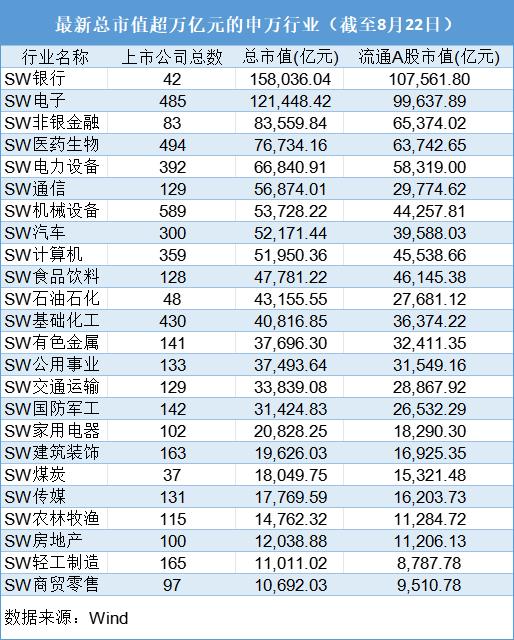 最新总市值超万亿元的申万行业（截至8月22日）

| 行业名称 | 上市公司总数 | 总市值(亿元) | 流通A股市值(亿元) |
|---|---|---|---|
| SW银行 | 42 | 158,036.04 | 107,561.80 |
| SW电子 | 485 | 121,448.42 | 99,637.89 |
| SW非银金融 | 83 | 83,559.84 | 65,374.02 |
| SW医药生物 | 494 | 76,734.16 | 63,742.65 |
| SW电力设备 | 392 | 66,840.91 | 58,319.00 |
| SW通信 | 129 | 56,874.01 | 29,774.62 |
| SW机械设备 | 589 | 53,728.22 | 44,257.81 |
| SW汽车 | 300 | 52,171.44 | 39,588.03 |
| SW计算机 | 359 | 51,950.36 | 45,538.66 |
| SW食品饮料 | 128 | 47,781.22 | 46,145.38 |
| SW石油石化 | 48 | 43,155.55 | 27,681.12 |
| SW基础化工 | 430 | 40,816.85 | 36,374.22 |
| SW有色金属 | 141 | 37,696.30 | 32,411.35 |
| SW公用事业 | 133 | 37,493.64 | 31,549.16 |
| SW交通运输 | 129 | 33,839.08 | 28,867.92 |
| SW国防军工 | 142 | 31,424.83 | 26,532.29 |
| SW家用电器 | 102 | 20,828.25 | 18,290.30 |
| SW建筑装饰 | 163 | 19,626.03 | 16,925.35 |
| SW煤炭 | 37 | 18,049.75 | 15,321.48 |
| SW传媒 | 131 | 17,769.59 | 16,203.73 |
| SW农林牧渔 | 115 | 14,762.32 | 11,284.72 |
| SW房地产 | 100 | 12,038.88 | 11,206.13 |
| SW轻工制造 | 165 | 11,011.02 | 8,787.78 |
| SW商贸零售 | 97 | 10,692.03 | 9,510.78 |

数据来源：Wind